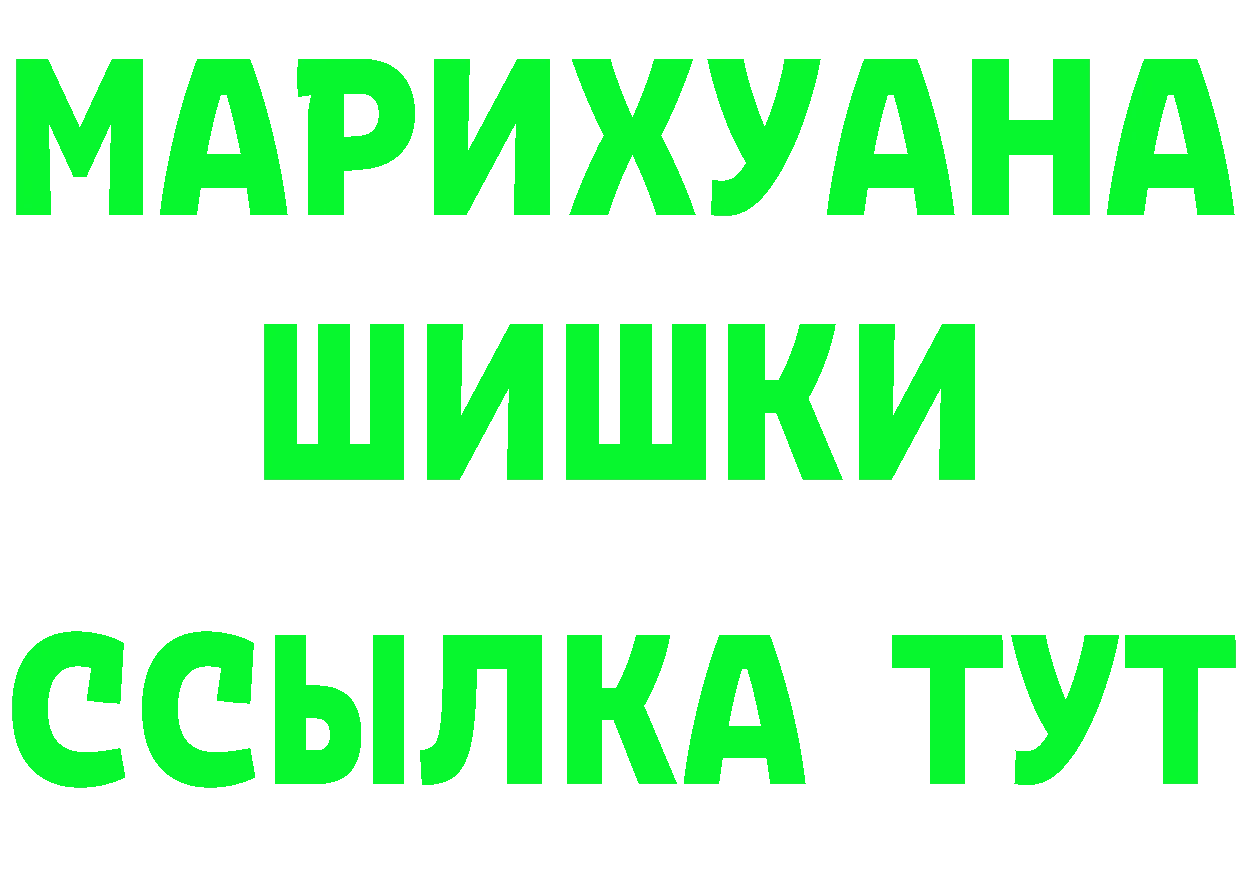 МАРИХУАНА
ШИШКИ
ССЫЛКА ТУТ